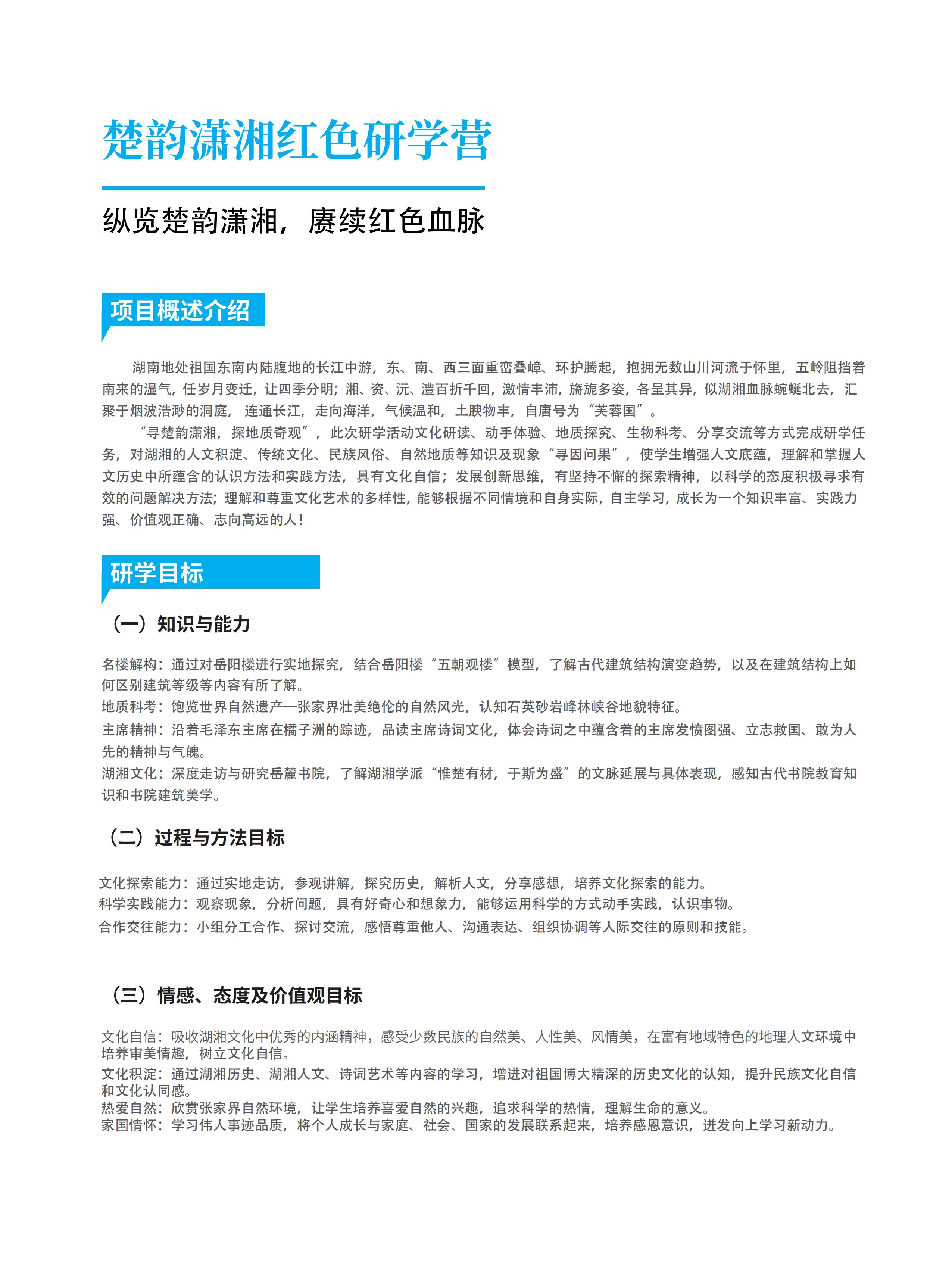 楚韵潇湘红色研学营

纵览楚韵潇湘，赓续红色血脉

项目概述介绍

湖南地处祖国东南内陆腹地的长江中游，东、南、西三面重峦叠嶂、环护腾起，抱拥无数山川河流于怀里，五岭阻挡着南来的湿气，任岁月变迁，让四季分明；湘、资、沅、澧百折千回，激情丰沛，旖旎多姿，各呈其异，似湖湘血脉蜿蜒北去，汇聚于烟波浩渺的洞庭，连通长江，走向海洋，气候温和，土腴物丰，自唐号为“芙蓉国”。

“寻楚韵潇湘，探地质奇观”，此次研学活动文化研读、动手体验、地质探究、生物科考、分享交流等方式完成研学任务，对湖湘的人文积淀、传统文化、民族风俗、自然地质等知识及现象“寻因问果”，使学生增强人文底蕴，理解和掌握人文历史中所蕴含的认识方法和实践方法，具有文化自信；发展创新思维，有坚持不懈的探索精神，以科学的态度积极寻求有效的问题解决方法；理解和尊重文化艺术的多样性，能够根据不同情境和自身实际，自主学习，成长为一个知识丰富、实践力强、价值观正确、志向高远的人！

研学目标

（一）知识与能力

名楼解构：通过对岳阳楼进行实地探究，结合岳阳楼“五朝观楼”模型，了解古代建筑结构演变趋势，以及在建筑结构上如何区别建筑等级等内容有所了解。
地质科考：饱览世界自然遗产—张家界壮美绝伦的自然风光，认知石英砂岩峰林峡谷地貌特征。
主席精神：沿着毛泽东主席在橘子洲的踪迹，品读主席诗词文化，体会诗词之中蕴含着的主席发愤图强、立志救国、敢为人先的精神与气魄。
湖湘文化：深度走访与研究岳麓书院，了解湖湘学派“惟楚有材，于斯为盛”的文脉延展与具体表现，感知古代书院教育知识和书院建筑美学。

（二）过程与方法目标

文化探索能力：通过实地走访，参观讲解，探究历史，解析人文，分享感想，培养文化探索的能力。
科学实践能力：观察现象，分析问题，具有好奇心和想象力，能够运用科学的方式动手实践，认识事物。
合作交往能力：小组分工合作、探讨交流，感悟尊重他人、沟通表达、组织协调等人际交往的原则和技能。

（三）情感、态度及价值观目标

文化自信：吸收湖湘文化中优秀的内涵精神，感受少数民族的自然美、人性美、风情美，在富有地域特色的地理人文环境中培养审美情趣，树立文化自信。
文化积淀：通过湖湘历史、湖湘人文、诗词艺术等内容的学习，增进对祖国博大精深的历史文化的认知，提升民族文化自信和文化认同感。
热爱自然：欣赏张家界自然环境，让学生培养喜爱自然的兴趣，追求科学的热情，理解生命的意义。
家国情怀：学习伟人事迹品质，将个人成长与家庭、社会、国家的发展联系起来，培养感恩意识，迸发向上学习新动力。